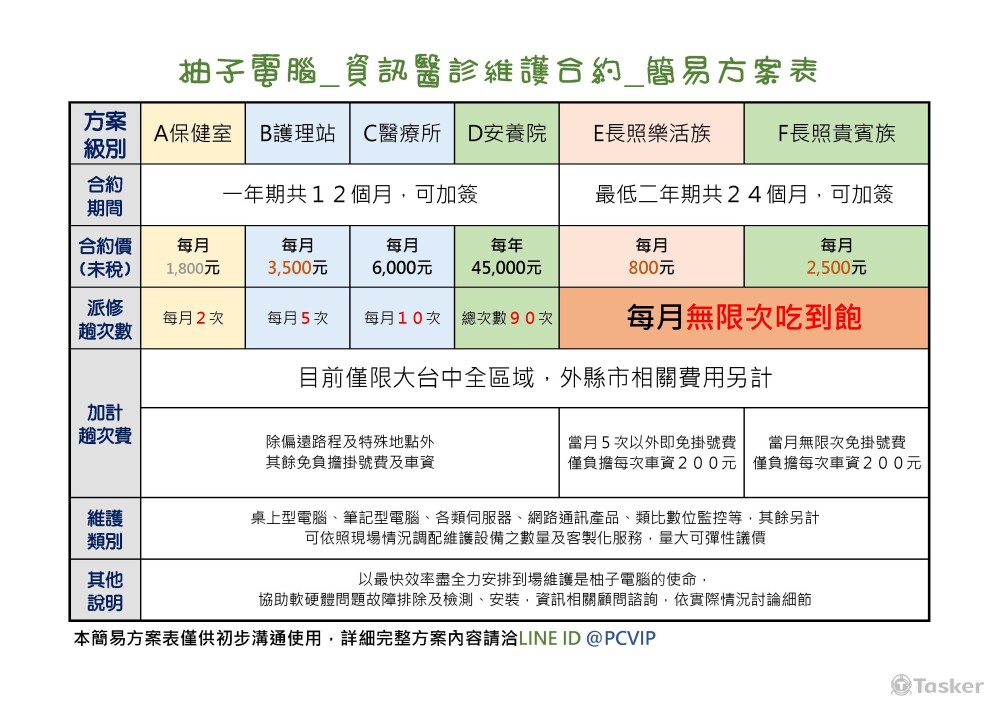 柚子電腦_資訊醫診維護合約_簡易方案表

| 方案級別 | A保健室 | B護理站 | C醫療所 | D安養院 | E長照樂活族 | F長照貴賓族 |
|---|---|---|---|---|---|---|
| 合約期間 | 一年期共１２個月，可加簽 | | | | 最低二年期共２４個月，可加簽 | |
| 合約價（未稅） | 每月 1,800元 | 每月 3,500元 | 每月 6,000元 | 每年 45,000元 | 每月 800元 | 每月 2,500元 |
| 派修趟次數 | 每月２次 | 每月５次 | 每月１０次 | 總次數９０次 | 每月無限次吃到飽 | |
| 加計趟次費 | 目前僅限大台中全區域，外縣市相關費用另計 | | | | | |
| | 除偏遠路程及特殊地點外 其餘免負擔掛號費及車資 | | | | 當月５次以外即免掛號費 僅負擔每次車資２００元 | 當月無限次免掛號費 僅負擔每次車資２００元 |
| 維護類別 | 桌上型電腦、筆記型電腦、各類伺服器、網路通訊產品、類比數位監控等，其餘另計 可依照現場情況調配維護設備之數量及客製化服務，量大可彈性議價 | | | | | |
| 其他說明 | 以最快效率盡全力安排到場維護是柚子電腦的使命， 協助軟硬體問題故障排除及檢測、安裝，資訊相關顧問諮詢，依實際情況討論細節 | | | | | |

本簡易方案表僅供初步溝通使用，詳細完整方案內容請洽LINE ID @PCVIP

Tasker